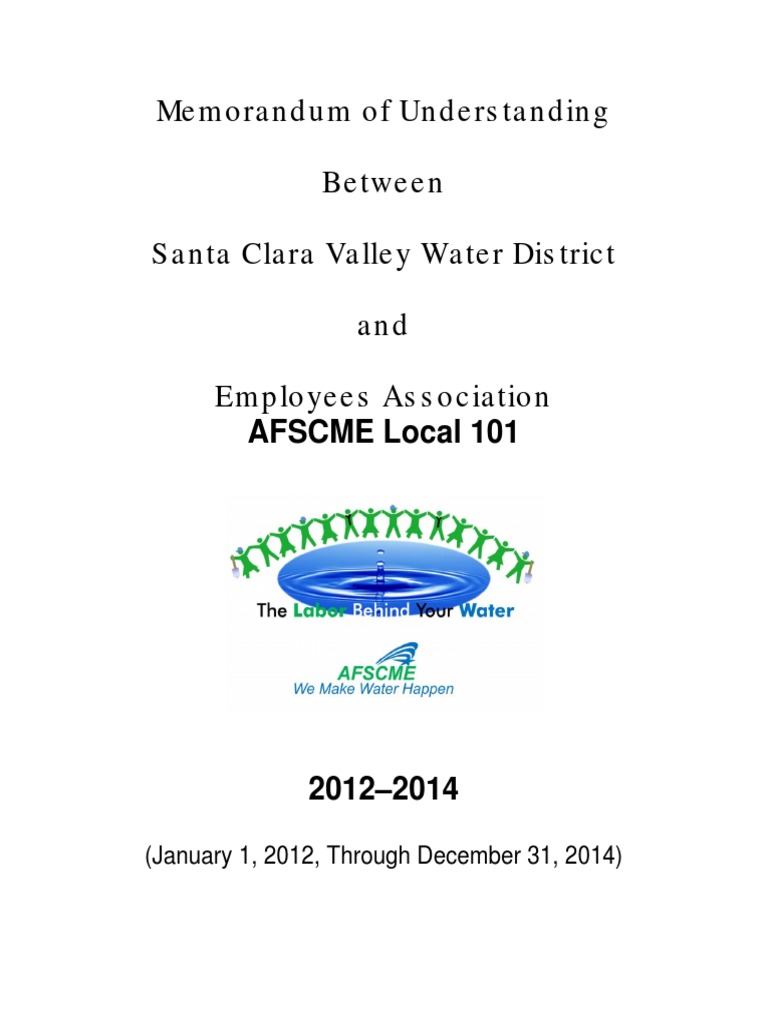 Memorandum of Understanding

Between

Santa Clara Valley Water District

and

Employees Association
AFSCME Local 101

The Labor Behind Your Water

AFSCME
We Make Water Happen

2012–2014

(January 1, 2012, Through December 31, 2014)